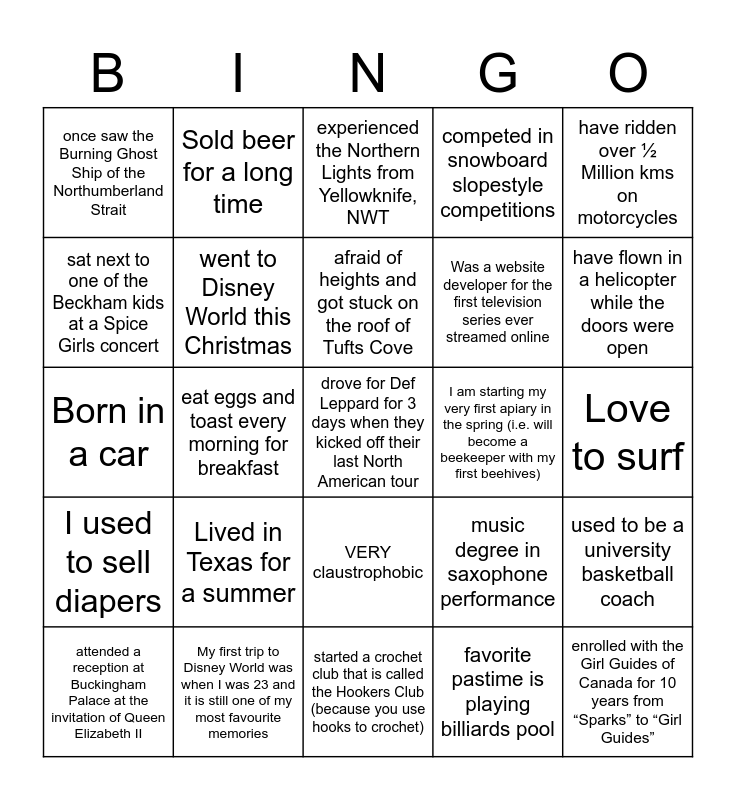 | B | I | N | G | O |
|---|---|---|---|---|
| once saw the Burning Ghost Ship of the Northumberland Strait | Sold beer for a long time | experienced the Northern Lights from Yellowknife, NWT | competed in snowboard slopestyle competitions | have ridden over ½ Million kms on motorcycles |
| sat next to one of the Beckham kids at a Spice Girls concert | went to Disney World this Christmas | afraid of heights and got stuck on the roof of Tufts Cove | Was a website developer for the first television series ever streamed online | have flown in a helicopter while the doors were open |
| Born in a car | eat eggs and toast every morning for breakfast | drove for Def Leppard for 3 days when they kicked off their last North American tour | I am starting my very first apiary in the spring (i.e. will become a beekeeper with my first beehives) | Love to surf |
| I used to sell diapers | Lived in Texas for a summer | VERY claustrophobic | music degree in saxophone performance | used to be a university basketball coach |
| attended a reception at Buckingham Palace at the invitation of Queen Elizabeth II | My first trip to Disney World was when I was 23 and it is still one of my most favourite memories | started a crochet club that is called the Hookers Club (because you use hooks to crochet) | favorite pastime is playing billiards pool | enrolled with the Girl Guides of Canada for 10 years from “Sparks” to “Girl Guides” |